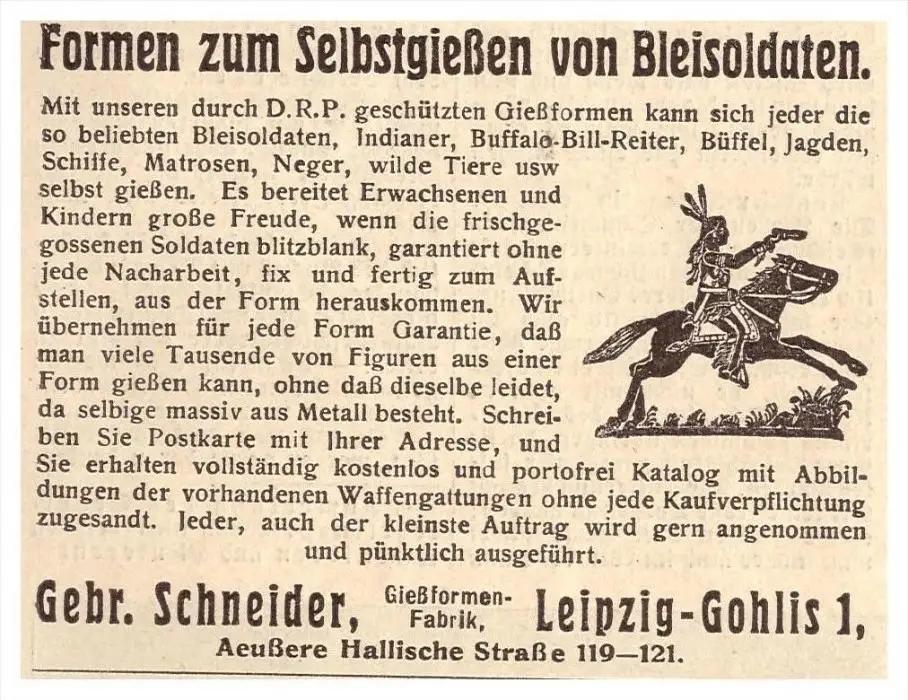 Formen zum Selbstgießen von Bleisoldaten.

Mit unseren durch D.R.P. geschützten Gießformen kann sich jeder die so beliebten Bleisoldaten, Indianer, Buffalo-Bill-Reiter, Büffel, Jagden, Schiffe, Matrosen, Neger, wilde Tiere usw selbst gießen. Es bereitet Erwachsenen und Kindern große Freude, wenn die frischgegossenen Soldaten blitzblank, garantiert ohne jede Nacharbeit, fix und fertig zum Aufstellen, aus der Form herauskommen. Wir übernehmen für jede Form Garantie, daß man viele Tausende von Figuren aus einer Form gießen kann, ohne daß dieselbe leidet, da selbige massiv aus Metall besteht. Schreiben Sie Postkarte mit Ihrer Adresse, und Sie erhalten vollständig kostenlos und portofrei Katalog mit Abbildungen der vorhandenen Waffengattungen ohne jede Kaufverpflichtung zugesandt. Jeder, auch der kleinste Auftrag wird gern angenommen und pünktlich ausgeführt.

Gebr. Schneider, Gießformen-Fabrik, Leipzig-Gohlis 1,
Aeußere Hallische Straße 119—121.